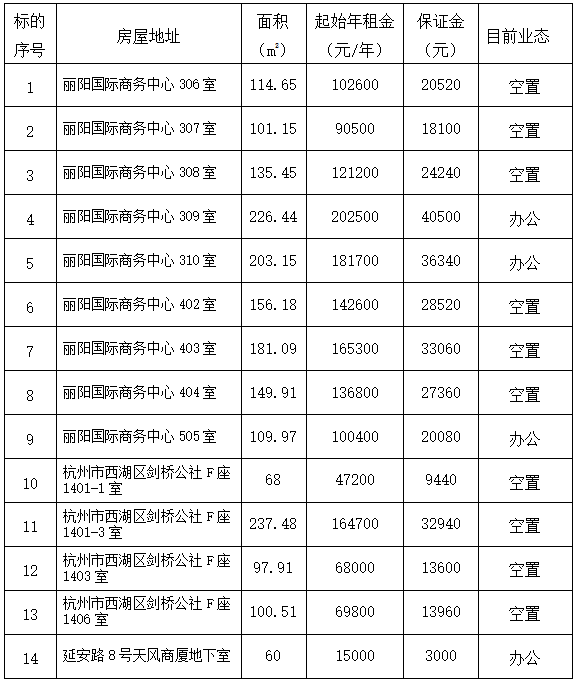 | 标的序号 | 房屋地址 | 面积（㎡） | 起始年租金（元/年） | 保证金（元） | 目前业态 |
|---|---|---|---|---|---|
| 1 | 丽阳国际商务中心 306 室 | 114.65 | 102600 | 20520 | 空置 |
| 2 | 丽阳国际商务中心 307 室 | 101.15 | 90500 | 18100 | 空置 |
| 3 | 丽阳国际商务中心 308 室 | 135.45 | 121200 | 24240 | 空置 |
| 4 | 丽阳国际商务中心 309 室 | 226.44 | 202500 | 40500 | 办公 |
| 5 | 丽阳国际商务中心 310 室 | 203.15 | 181700 | 36340 | 办公 |
| 6 | 丽阳国际商务中心 402 室 | 156.18 | 142600 | 28520 | 空置 |
| 7 | 丽阳国际商务中心 403 室 | 181.09 | 165300 | 33060 | 空置 |
| 8 | 丽阳国际商务中心 404 室 | 149.91 | 136800 | 27360 | 空置 |
| 9 | 丽阳国际商务中心 505 室 | 109.97 | 100400 | 20080 | 办公 |
| 10 | 杭州市西湖区剑桥公社 F 座 1401-1 室 | 68 | 47200 | 9440 | 空置 |
| 11 | 杭州市西湖区剑桥公社 F 座 1401-3 室 | 237.48 | 164700 | 32940 | 空置 |
| 12 | 杭州市西湖区剑桥公社 F 座 1403 室 | 97.91 | 68000 | 13600 | 空置 |
| 13 | 杭州市西湖区剑桥公社 F 座 1406 室 | 100.51 | 69800 | 13960 | 空置 |
| 14 | 延安路 8 号天风商厦地下室 | 60 | 15000 | 3000 | 办公 |